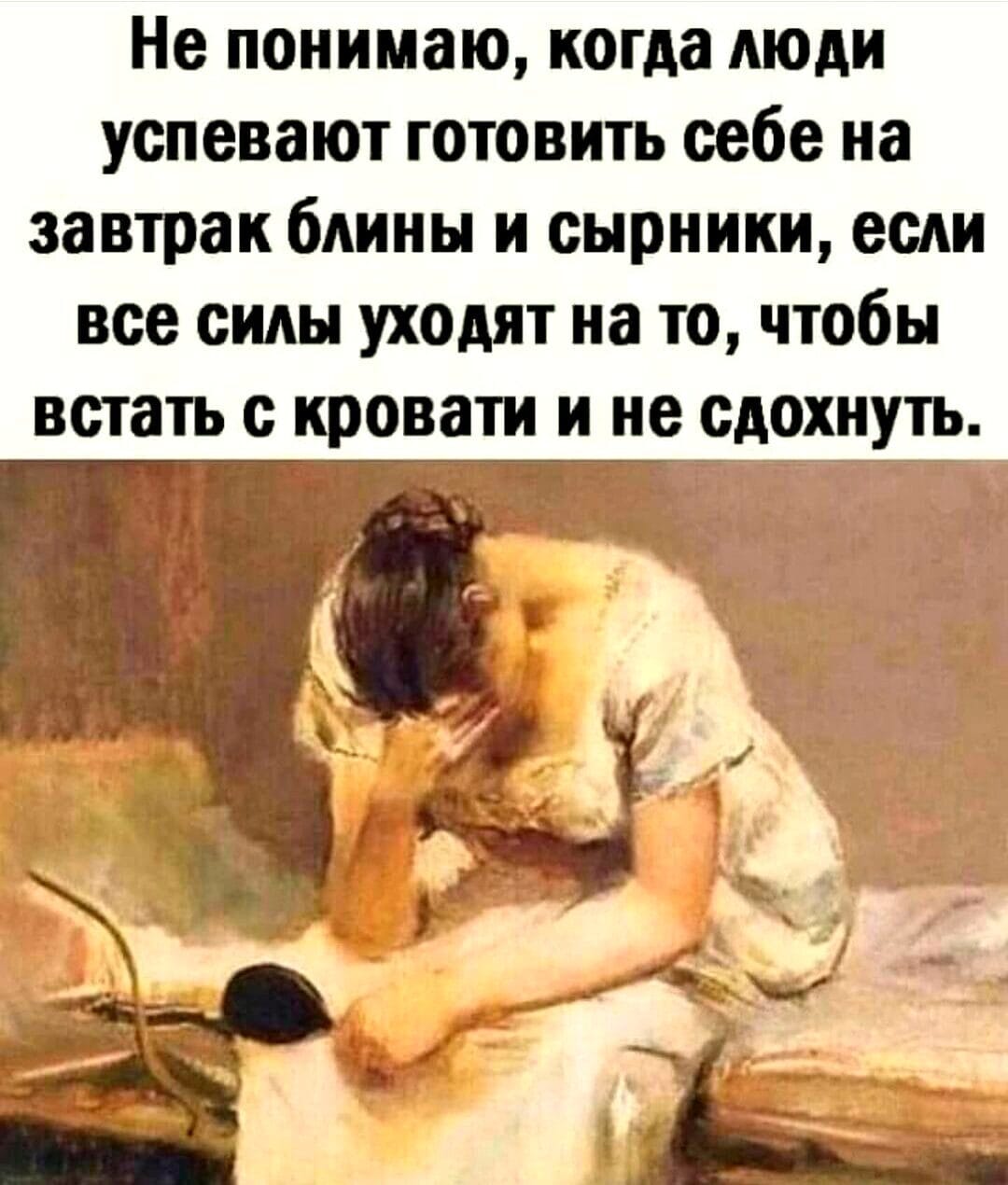 Не понимаю, когда люди успевают готовить себе на завтрак блины и сырники, если все силы уходят на то, чтобы встать с кровати и не сдохнуть.